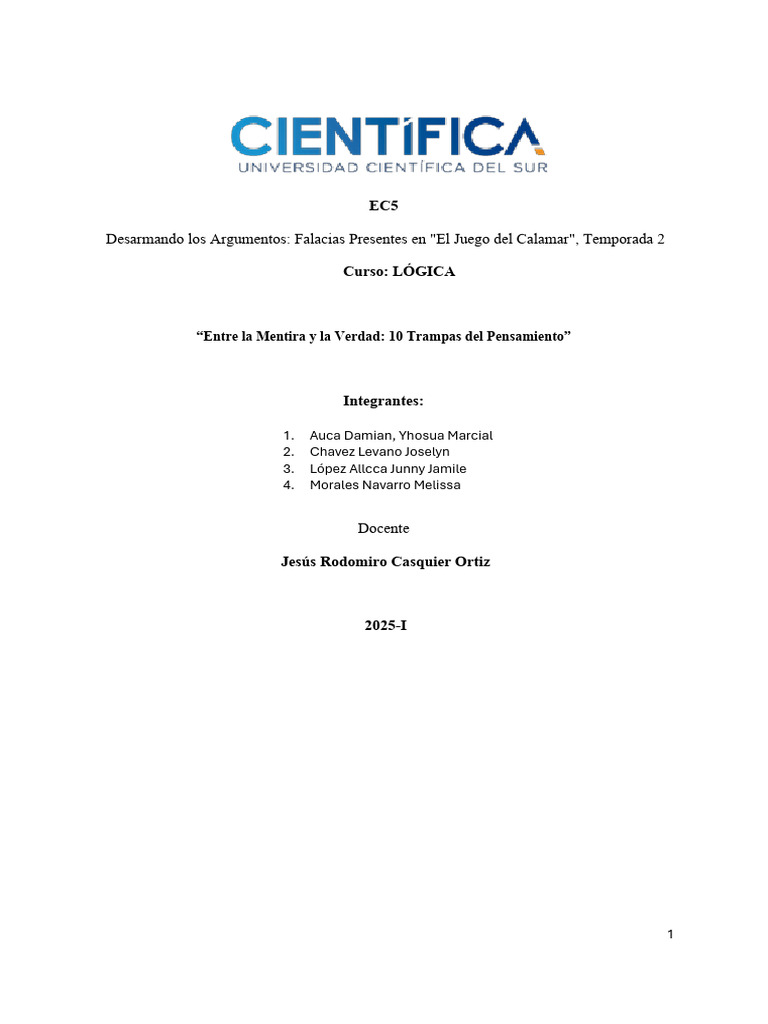 CIENTÍFICA
UNIVERSIDAD CIENTÍFICA DEL SUR

EC5

Desarmando los Argumentos: Falacias Presentes en "El Juego del Calamar", Temporada 2

Curso: LÓGICA

“Entre la Mentira y la Verdad: 10 Trampas del Pensamiento”

Integrantes:

1. Auca Damian, Yhosua Marcial
2. Chavez Levano Joselyn
3. López Allcca Junny Jamile
4. Morales Navarro Melissa

Docente

Jesús Rodomiro Casquier Ortiz

2025-I

1